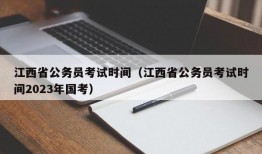 江西省公务员考试时间（江西省公务员考试时间2023年国考）